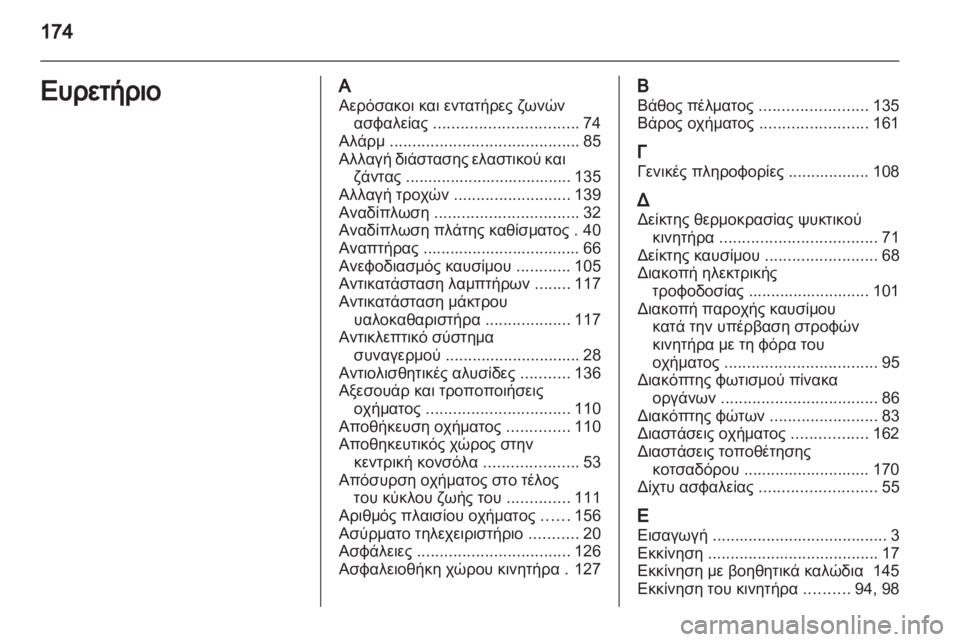 174

Ευρετήριο

Α
Αερόσακοι και εντατήρες ζωνών ασφαλείας ................................ 74
Αλάρμ .......................................... 85
Αλλαγή διάστασης ελαστικού και ζάντας ..................................... 135
Αλλαγή τροχών .......................... 139
Αναδίπλωση ................................ 32
Αναδίπλωση πλάτης καθίσματος . 40
Αναπτήρας .................................. 66
Ανεφοδιασμός καυσίμου ............ 105
Αντικατάσταση λαμπτήρων ........ 117
Αντικατάσταση μάκτρου υαλοκαθαριστήρα ................... 117
Αντικλεπτικό σύστημα συναγερμού .............................. 28
Αντιολισθητικές αλυσίδες ........... 136
Αξεσουάρ και τροποποιήσεις οχήματος ................................ 110
Αποθήκευση οχήματος .............. 110
Αποθηκευτικός χώρος στην κεντρική κονσόλα ..................... 53
Απόσυρση οχήματος στο τέλος του κύκλου ζωής του .............. 111
Αριθμός πλαισίου οχήματος ...... 156
Ασύρματο τηλεχειριστήριο ........... 20
Ασφάλειες .................................. 126
Ασφαλειοθήκη χώρου κινητήρα . 127

Β
Βάθος πέλματος ........................ 135
Βάρος οχήματος ........................ 161

Γ
Γενικές πληροφορίες .................. 108

Δ
Δείκτης θερμοκρασίας ψυκτικού κινητήρα ................................... 71
Δείκτης καυσίμου ......................... 68
Διακοπή ηλεκτρικής τροφοδοσίας ........................... 101
Διακοπή παροχής καυσίμου κατά την υπέρβαση στροφών κινητήρα με τη φόρα του οχήματος .................................. 95
Διακόπτης φωτισμού πίνακα οργάνων ................................... 86
Διακόπτης φώτων ........................ 83
Διαστάσεις οχήματος ................. 162
Διαστάσεις τοποθέτησης κοτσαδόρου ............................ 170
Δίχτυ ασφαλείας .......................... 55

Ε
Εισαγωγή ....................................... 3
Εκκίνηση ...................................... 17
Εκκίνηση με βοηθητικά καλώδια 145
Εκκίνηση του κινητήρα .......... 94, 98

carmanualsonline.info